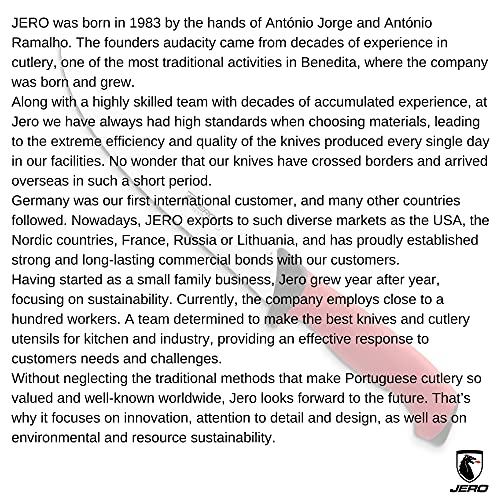 JERO was born in 1983 by the hands of António Jorge and António Ramalho. The founders audacity came from decades of experience in cutlery, one of the most traditional activities in Benedita, where the company was born and grew.
Along with a highly skilled team with decades of accumulated experience, at Jero we have always had high standards when choosing materials, leading to the extreme efficiency and quality of the knives produced every single day in our facilities. No wonder that our knives have crossed borders and arrived overseas in such a short period.
Germany was our first international customer, and many other countries followed. Nowadays, JERO exports to such diverse markets as the USA, the Nordic countries, France, Russia or Lithuania, and has proudly established strong and long-lasting commercial bonds with our customers.
Having started as a small family business, Jero grew year after year, focusing on sustainability. Currently, the company employs close to a hundred workers. A team determined to make the best knives and cutlery utensils for kitchen and industry, providing an effective response to customers needs and challenges.
Without neglecting the traditional methods that make Portuguese cutlery so valued and well-known worldwide, Jero looks forward to the future. That's why it focuses on innovation, attention to detail and design, as well as on environmental and resource sustainability.

JERO